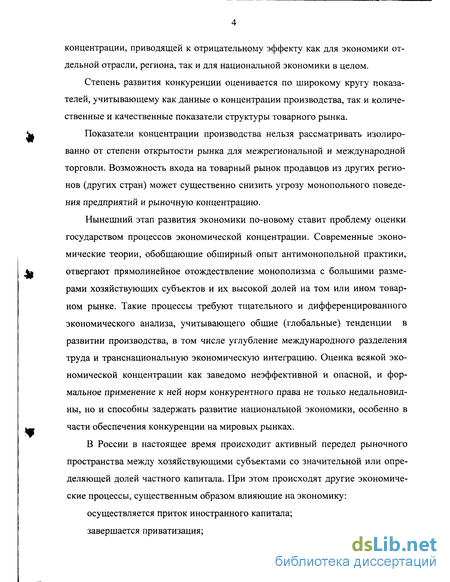 4

концентрации, приводящей к отрицательному эффекту как для экономики отдельной отрасли, региона, так и для национальной экономики в целом.

Степень развития конкуренции оценивается по широкому кругу показателей, учитывающему как данные о концентрации производства, так и количественные и качественные показатели структуры товарного рынка.

Показатели концентрации производства нельзя рассматривать изолированно от степени открытости рынка для межрегиональной и международной торговли. Возможность входа на товарный рынок продавцов из других регионов (других стран) может существенно снизить угрозу монопольного поведения предприятий и рыночную концентрацию.

Нынешний этап развития экономики по-новому ставит проблему оценки государством процессов экономической концентрации. Современные экономические теории, обобщающие обширный опыт антимонопольной практики, отвергают прямолинейное отождествление монополизма с большими размерами хозяйствующих субъектов и их высокой долей на том или ином товарном рынке. Такие процессы требуют тщательного и дифференцированного экономического анализа, учитывающего общие (глобальные) тенденции в развитии производства, в том числе углубление международного разделения труда и транснациональную экономическую интеграцию. Оценка всякой экономической концентрации как заведомо неэффективной и опасной, и формальное применение к ней норм конкурентного права не только недальновидны, но и способны задержать развитие национальной экономики, особенно в части обеспечения конкуренции на мировых рынках.

В России в настоящее время происходит активный передел рыночного пространства между хозяйствующими субъектами со значительной или определяющей долей частного капитала. При этом происходят другие экономические процессы, существенным образом влияющие на экономику:

осуществляется приток иностранного капитала;

завершается приватизация;

dsLib.net
библиотека диссертаций